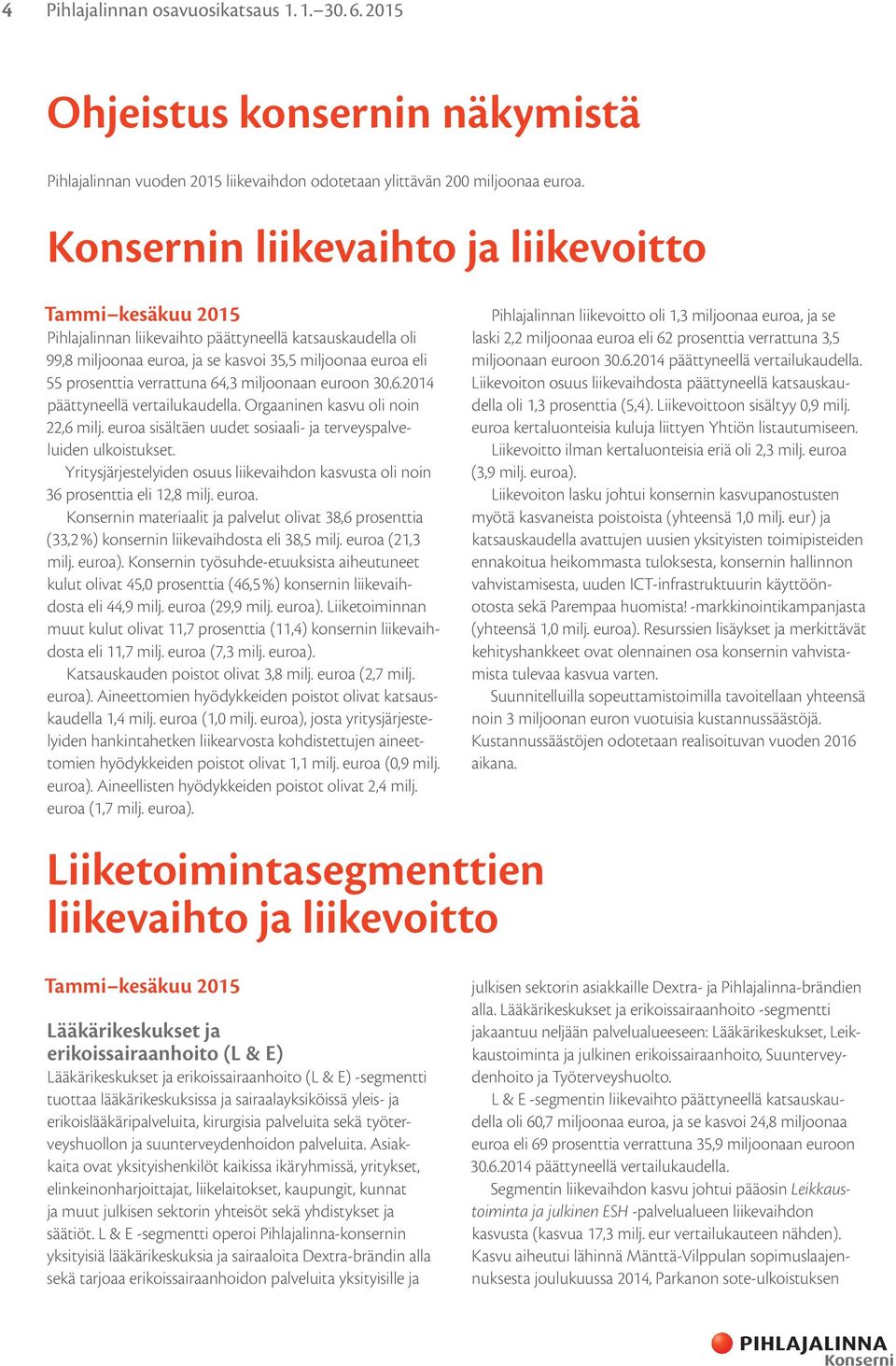 4 Pihlajalinnan osavuosikatsaus 1. 1.–30. 6. 2015

Ohjeistus konsernin näkymistä

Pihlajalinnan vuoden 2015 liikevaihdon odotetaan ylittävän 200 miljoonaa euroa.

Konsernin liikevaihto ja liikevoitto

Tammi–kesäkuu 2015

Pihlajalinnan liikevaihto päättyneellä katsauskaudella oli 99,8 miljoonaa euroa, ja se kasvoi 35,5 miljoonaa euroa eli 55 prosenttia verrattuna 64,3 miljoonaan euroon 30.6.2014 päättyneellä vertailukaudella. Orgaaninen kasvu oli noin 22,6 milj. euroa sisältäen uudet sosiaali- ja terveyspalveluiden ulkoistukset.

Yritysjärjestelyiden osuus liikevaihdon kasvusta oli noin 36 prosenttia eli 12,8 milj. euroa.

Konsernin materiaalit ja palvelut olivat 38,6 prosenttia (33,2 %) konsernin liikevaihdosta eli 38,5 milj. euroa (21,3 milj. euroa). Konsernin työsuhde-etuuksista aiheutuneet kulut olivat 45,0 prosenttia (46,5 %) konsernin liikevaihdosta eli 44,9 milj. euroa (29,9 milj. euroa). Liiketoiminnan muut kulut olivat 11,7 prosenttia (11,4) konsernin liikevaihdosta eli 11,7 milj. euroa (7,3 milj. euroa).

Katsauskauden poistot olivat 3,8 milj. euroa (2,7 milj. euroa). Aineettomien hyödykkeiden poistot olivat katsauskaudella 1,4 milj. euroa (1,0 milj. euroa), josta yritysjärjestelyiden hankintahetken liikearvosta kohdistettujen aineettomien hyödykkeiden poistot olivat 1,1 milj. euroa (0,9 milj. euroa). Aineellisten hyödykkeiden poistot olivat 2,4 milj. euroa (1,7 milj. euroa).

Pihlajalinnan liikevoitto oli 1,3 miljoonaa euroa, ja se laski 2,2 miljoonaa euroa eli 62 prosenttia verrattuna 3,5 miljoonaan euroon 30.6.2014 päättyneellä vertailukaudella. Liikevoiton osuus liikevaihdosta päättyneellä katsauskaudella oli 1,3 prosenttia (5,4). Liikevoittoon sisältyy 0,9 milj. euroa kertaluonteisia kuluja liittyen Yhtiön listautumiseen.

Liikevoitto ilman kertaluonteisia eriä oli 2,3 milj. euroa (3,9 milj. euroa).

Liikevoiton lasku johtui konsernin kasvupanostusten myötä kasvaneista poistoista (yhteensä 1,0 milj. eur) ja katsauskaudella avattujen uusien yksityisten toimipisteiden ennakoitua heikommasta tuloksesta, konsernin hallinnon vahvistamisesta, uuden ICT-infrastruktuurin käyttöönotosta sekä Parempaa huomista! -markkinointikampanjasta (yhteensä 1,0 milj. euroa). Resurssien lisäykset ja merkittävät kehityshankkeet ovat olennainen osa konsernin vahvistamista tulevaa kasvua varten.

Suunnitelluilla sopeuttamistoimilla tavoitellaan yhteensä noin 3 miljoonan euron vuotuisia kustannussäästöjä. Kustannussäästöjen odotetaan realisoituvan vuoden 2016 aikana.

Liiketoimintasegmenttien liikevaihto ja liikevoitto

Tammi–kesäkuu 2015

Lääkärikeskukset ja erikoissairaanhoito (L & E)

Lääkärikeskukset ja erikoissairaanhoito (L & E) -segmentti tuottaa lääkärikeskuksissa ja sairaalayksiköissä yleis- ja erikoislääkäripalveluita, kirurgisia palveluita sekä työterveyshuollon ja suunterveydenhoidon palveluita. Asiakkaita ovat yksityishenkilöt kaikissa ikäryhmissä, yritykset, elinkeinonharjoittajat, liikelaitokset, kaupungit, kunnat ja muut julkisen sektorin yhteisöt sekä yhdistykset ja säätiöt. L & E -segmentti operoi Pihlajalinna-konsernin yksityisiä lääkärikeskuksia ja sairaaloita Dextra-brändin alla sekä tarjoaa erikoissairaanhoidon palveluita yksityisille ja julkisen sektorin asiakkaille Dextra- ja Pihlajalinna-brändien alla. Lääkärikeskukset ja erikoissairaanhoito -segmentti jakaantuu neljään palvelualueeseen: Lääkärikeskukset, Leikkaustoiminta ja julkinen erikoissairaanhoito, Suunterveydenhoito ja Työterveyshuolto.

L & E -segmentin liikevaihto päättyneellä katsauskaudella oli 60,7 miljoonaa euroa, ja se kasvoi 24,8 miljoonaa euroa eli 69 prosenttia verrattuna 35,9 miljoonaan euroon 30.6.2014 päättyneellä vertailukaudella.

Segmentin liikevaihdon kasvu johtui pääosin Leikkaustoiminta ja julkinen ESH -palvelualueen liikevaihdon kasvusta (kasvua 17,3 milj. eur vertailukauteen nähden). Kasvu aiheutui lähinnä Mänttä-Vilppulan sopimuslaajennuksesta joulukuussa 2014, Parkanon sote-ulkoistuksen

PIHLAJALINNA Konserni